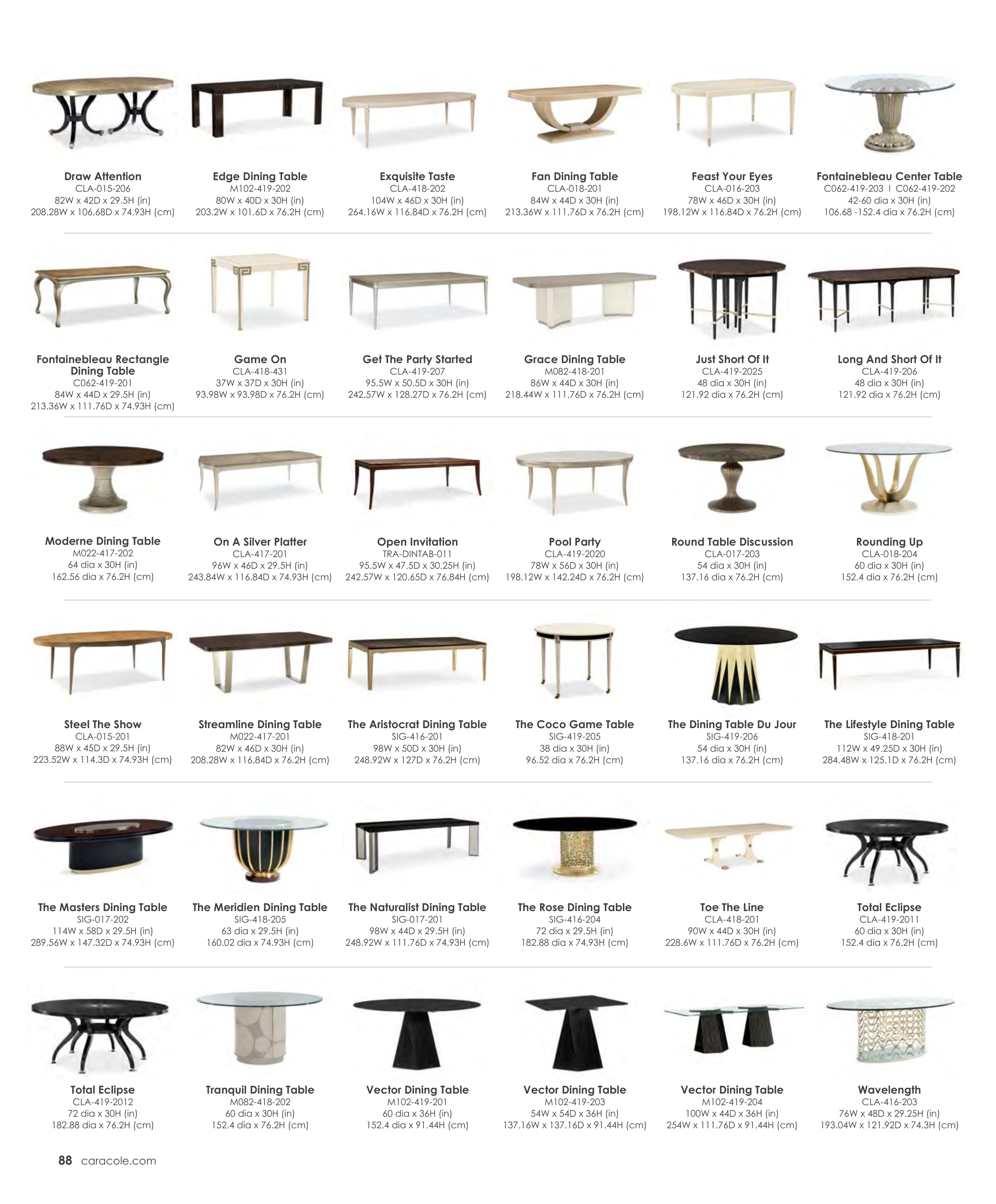 Draw Attention
CLA-015-206
82W x 42D x 29.5H (in)
208.28W x 106.68D x 74.93H (cm)

Edge Dining Table
M102-419-202
80W x 40D x 30H (in)
203.2W x 101.6D x 76.2H (cm)

Exquisite Taste
CLA-418-202
104W x 46D x 30H (in)
264.16W x 116.84D x 76.2H (cm)

Fan Dining Table
CLA-018-201
84W x 44D x 30H (in)
213.36W x 111.76D x 76.2H (cm)

Feast Your Eyes
CLA-016-203
78W x 46D x 30H (in)
198.12W x 116.84D x 76.2H (cm)

Fontainebleau Center Table
C062-419-203 I C062-419-202
42-60 dia x 30H (in)
106.68 -152.4 dia x 76.2H (cm)

Fontainebleau Rectangle Dining Table
C062-419-201
84W x 44D x 29.5H (in)
213.36W x 111.76D x 74.93H (cm)

Game On
CLA-418-431
37W x 37D x 30H (in)
93.98W x 93.98D x 76.2H (cm)

Get The Party Started
CLA-419-207
95.5W x 50.5D x 30H (in)
242.57W x 128.27D x 76.2H (cm)

Grace Dining Table
M082-418-201
86W x 44D x 30H (in)
218.44W x 111.76D x 76.2H (cm)

Just Short Of It
CLA-419-2025
48 dia x 30H (in)
121.92 dia x 76.2H (cm)

Long And Short Of It
CLA-419-206
48 dia x 30H (in)
121.92 dia x 76.2H (cm)

Moderne Dining Table
M022-417-202
64 dia x 30H (in)
162.56 dia x 76.2H (cm)

On A Silver Platter
CLA-417-201
96W x 46D x 29.5H (in)
243.84W x 116.84D x 74.93H (cm)

Open Invitation
TRA-DINTAB-011
95.5W x 47.5D x 30.25H (in)
242.57W x 120.65D x 76.84H (cm)

Pool Party
CLA-419-2020
78W x 56D x 30H (in)
198.12W x 142.24D x 76.2H (cm)

Round Table Discussion
CLA-017-203
54 dia x 30H (in)
137.16 dia x 76.2H (cm)

Rounding Up
CLA-018-204
60 dia x 30H (in)
152.4 dia x 76.2H (cm)

Steel The Show
CLA-015-201
88W x 45D x 29.5H (in)
223.52W x 114.3D x 74.93H (cm)

Streamline Dining Table
M022-417-201
82W x 46D x 30H (in)
208.28W x 116.84D x 76.2H (cm)

The Aristocrat Dining Table
SIG-416-201
98W x 50D x 30H (in)
248.92W x 127D x 76.2H (cm)

The Coco Game Table
SIG-419-205
38 dia x 30H (in)
96.52 dia x 76.2H (cm)

The Dining Table Du Jour
SIG-419-206
54 dia x 30H (in)
137.16 dia x 76.2H (cm)

The Lifestyle Dining Table
SIG-418-201
112W x 49.25D x 30H (in)
284.48W x 125.1D x 76.2H (cm)

The Masters Dining Table
SIG-017-202
114W x 58D x 29.5H (in)
289.56W x 147.32D x 74.93H (cm)

The Meridien Dining Table
SIG-418-205
63 dia x 29.5H (in)
160.02 dia x 74.93H (cm)

The Naturalist Dining Table
SIG-017-201
98W x 44D x 29.5H (in)
248.92W x 111.76D x 74.93H (cm)

The Rose Dining Table
SIG-416-204
72 dia x 29.5H (in)
182.88 dia x 74.93H (cm)

Toe The Line
CLA-418-201
90W x 44D x 30H (in)
228.6W x 111.76D x 76.2H (cm)

Total Eclipse
CLA-419-2011
60 dia x 30H (in)
152.4 dia x 76.2H (cm)

Total Eclipse
CLA-419-2012
72 dia x 30H (in)
182.88 dia x 76.2H (cm)

Tranquil Dining Table
M082-418-202
60 dia x 30H (in)
152.4 dia x 76.2H (cm)

Vector Dining Table
M102-419-201
60 dia x 36H (in)
152.4 dia x 91.44H (cm)

Vector Dining Table
M102-419-203
54W x 54D x 36H (in)
137.16W x 137.16D x 91.44H (cm)

Vector Dining Table
M102-419-204
100W x 44D x 36H (in)
254W x 111.76D x 91.44H (cm)

Wavelength
CLA-416-203
76W x 48D x 29.25H (in)
193.04W x 121.92D x 74.3H (cm)

88 caracole.com